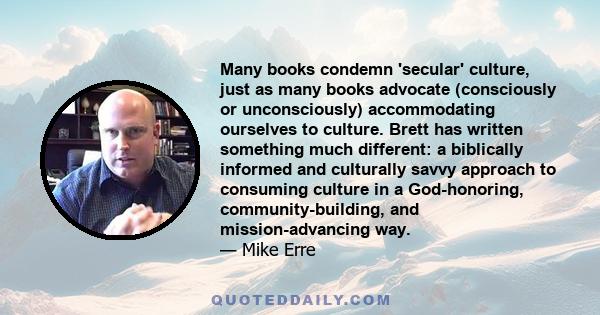 Many books condemn 'secular' culture, just as many books advocate (consciously or unconsciously) accommodating ourselves to culture. Brett has written something much different: a biblically informed and culturally savvy approach to consuming culture in a God-honoring, community-building, and mission-advancing way.
— Mike Erre

QUOTEDDAILY.COM